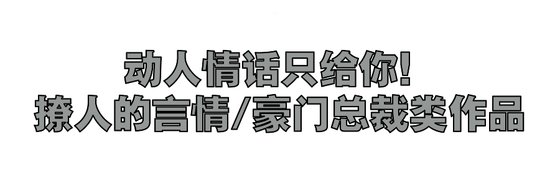 动人情话只给你！
撩人的言情/豪门总裁类作品